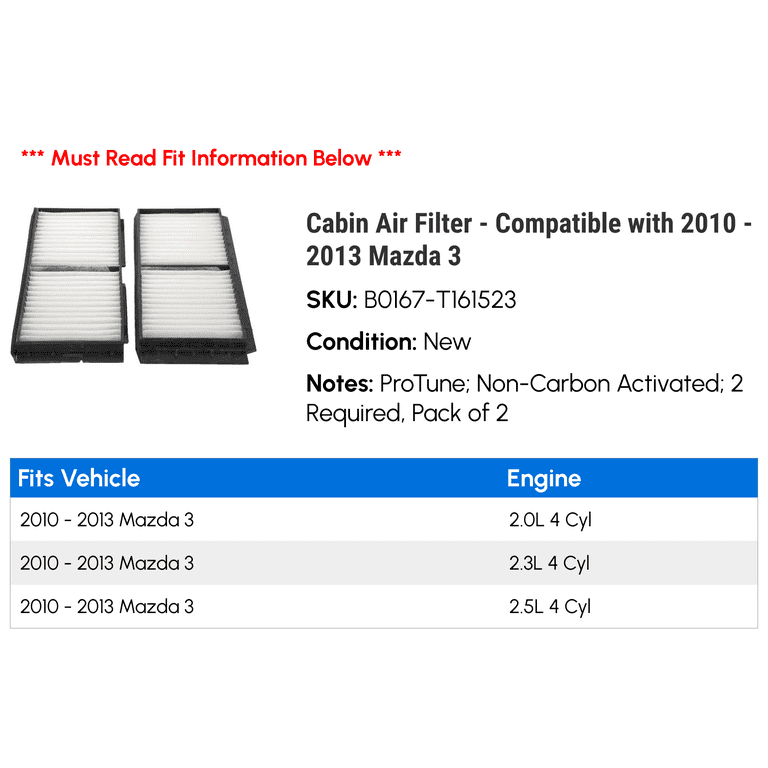 *** Must Read Fit Information Below ***

Cabin Air Filter - Compatible with 2010 - 2013 Mazda 3

SKU: B0167-T161523

Condition: New

Notes: ProTune; Non-Carbon Activated; 2 Required, Pack of 2

| Fits Vehicle | Engine |
|---|---|
| 2010 - 2013 Mazda 3 | 2.0L 4 Cyl |
| 2010 - 2013 Mazda 3 | 2.3L 4 Cyl |
| 2010 - 2013 Mazda 3 | 2.5L 4 Cyl |